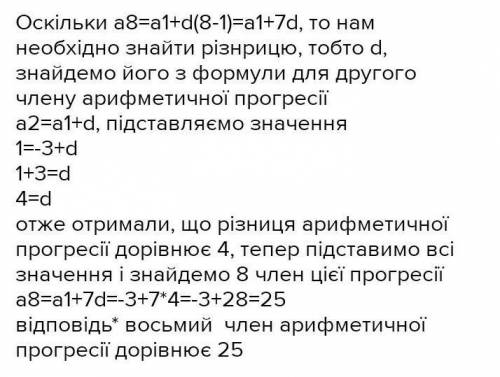 Оскільки a8=a1+d(8-1)=a1+7d, то нам необхідно знайти різнрицю, тобто d, знайдемо його з формули для другого члену арифметичної прогресії
a2=a1+d, підставляємо значення
1=-3+d
1+3=d
4=d
отже отримали, що різниця арифметичної прогресії дорівнює 4, тепер підставимо всі значення і знайдемо 8 член цієї прогресії
a8=a1+7d=-3+7*4=-3+28=25
відповідь* восьмий член арифметичної прогресії дорівнює 25